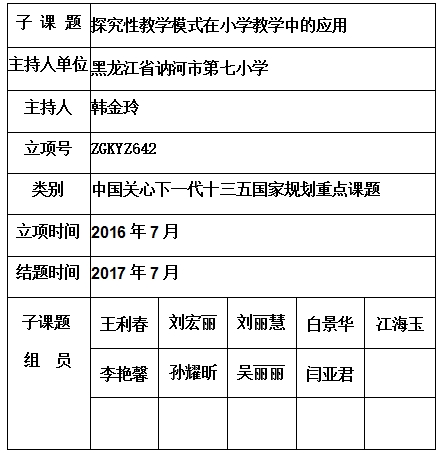 | 子 课 题 | 探究性教学模式在小学教学中的应用 | | | | |
|---|---|---|---|---|---|
| 主持人单位 | 黑龙江省讷河市第七小学 | | | | |
| 主持人 | 韩金玲 | | | | |
| 立项号 | ZGKYZ642 | | | | |
| 类别 | 中国关心下一代十三五国家规划重点课题 | | | | |
| 立项时间 | 2016 年 7 月 | | | | |
| 结题时间 | 2017 年 7 月 | | | | |
| 子课题 组 员 | 王利春 | 刘宏丽 | 刘丽慧 | 白景华 | 江海玉 |
| | 李艳馨 | 孙耀昕 | 吴丽丽 | 闫亚君 | |
| | | | | | |